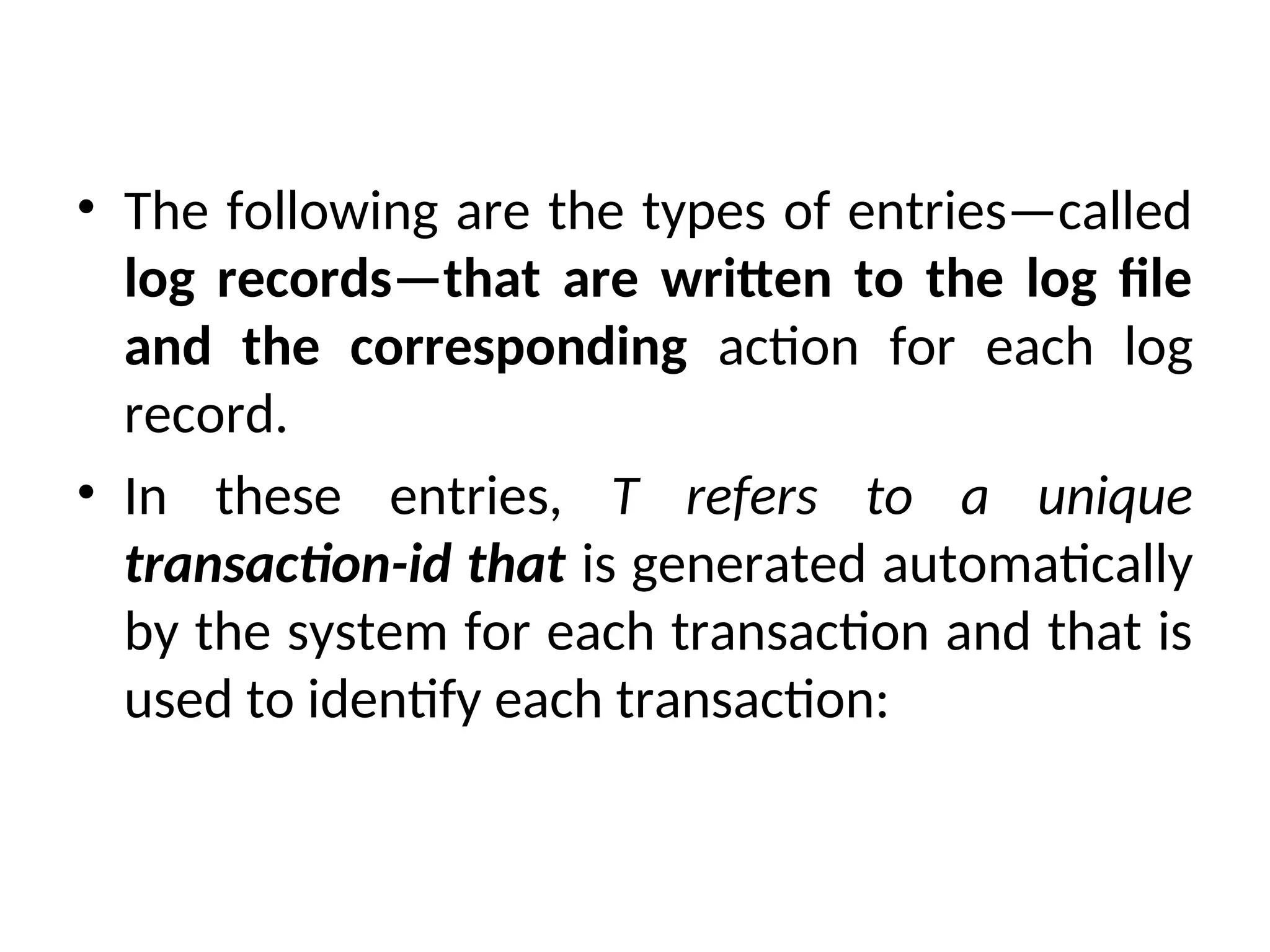 • The following are the types of entries—called log records—that are written to the log file and the corresponding action for each log record.

• In these entries, T refers to a unique transaction-id that is generated automatically by the system for each transaction and that is used to identify each transaction: